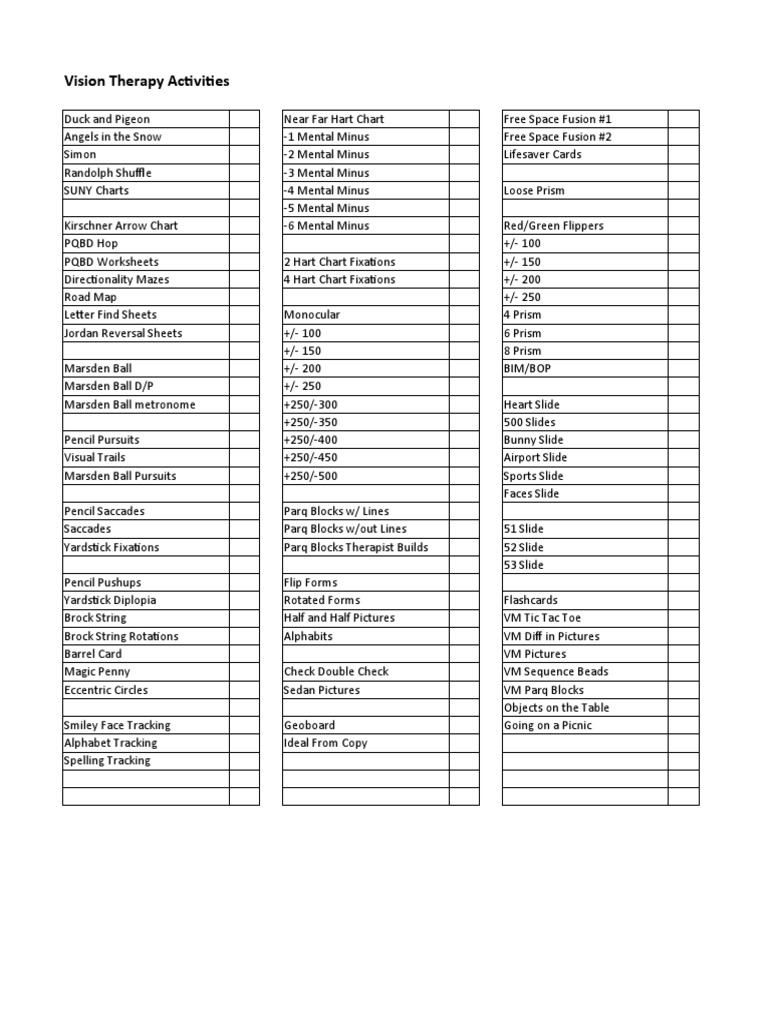 Vision Therapy Activities

| | |
|---|---|
| Duck and Pigeon | |
| Angels in the Snow | |
| Simon | |
| Randolph Shuffle | |
| SUNY Charts | |
| | |
| Kirschner Arrow Chart | |
| PQBD Hop | |
| PQBD Worksheets | |
| Directionality Mazes | |
| Road Map | |
| Letter Find Sheets | |
| Jordan Reversal Sheets | |
| | |
| Marsden Ball | |
| Marsden Ball D/P | |
| Marsden Ball metronome | |
| | |
| Pencil Pursuits | |
| Visual Trails | |
| Marsden Ball Pursuits | |
| | |
| Pencil Saccades | |
| Saccades | |
| Yardstick Fixations | |
| | |
| Pencil Pushups | |
| Yardstick Diplopia | |
| Brock String | |
| Brock String Rotations | |
| Barrel Card | |
| Magic Penny | |
| Eccentric Circles | |
| | |
| Smiley Face Tracking | |
| Alphabet Tracking | |
| Spelling Tracking | |
| | |
| | |

| | |
|---|---|
| Near Far Hart Chart | |
| -1 Mental Minus | |
| -2 Mental Minus | |
| -3 Mental Minus | |
| -4 Mental Minus | |
| -5 Mental Minus | |
| -6 Mental Minus | |
| | |
| 2 Hart Chart Fixations | |
| 4 Hart Chart Fixations | |
| | |
| Monocular | |
| +/- 100 | |
| +/- 150 | |
| +/- 200 | |
| +/- 250 | |
| +250/-300 | |
| +250/-350 | |
| +250/-400 | |
| +250/-450 | |
| +250/-500 | |
| | |
| Parq Blocks w/ Lines | |
| Parq Blocks w/out Lines | |
| Parq Blocks Therapist Builds | |
| | |
| Flip Forms | |
| Rotated Forms | |
| Half and Half Pictures | |
| Alphabits | |
| | |
| Check Double Check | |
| Sedan Pictures | |
| | |
| Geoboard | |
| Ideal From Copy | |
| | |
| | |
| | |

| | |
|---|---|
| Free Space Fusion #1 | |
| Free Space Fusion #2 | |
| Lifesaver Cards | |
| | |
| Loose Prism | |
| | |
| Red/Green Flippers | |
| +/- 100 | |
| +/- 150 | |
| +/- 200 | |
| +/- 250 | |
| 4 Prism | |
| 6 Prism | |
| 8 Prism | |
| BIM/BOP | |
| | |
| Heart Slide | |
| 500 Slides | |
| Bunny Slide | |
| Airport Slide | |
| Sports Slide | |
| Faces Slide | |
| | |
| 51 Slide | |
| 52 Slide | |
| 53 Slide | |
| | |
| Flashcards | |
| VM Tic Tac Toe | |
| VM Diff in Pictures | |
| VM Pictures | |
| VM Sequence Beads | |
| VM Parq Blocks | |
| Objects on the Table | |
| Going on a Picnic | |
| | |
| | |
| | |
| | |